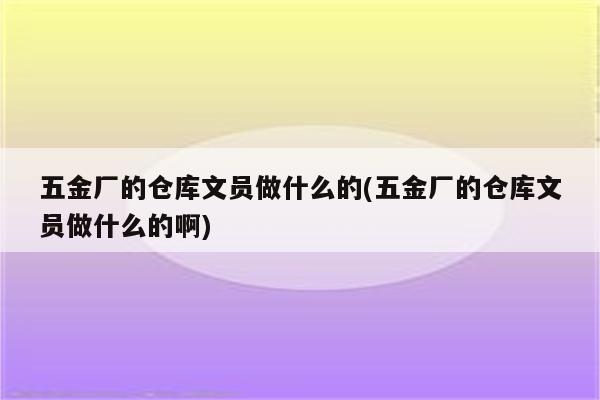 五金厂的仓库文员做什么的(五金厂的仓库文员做什么的啊)